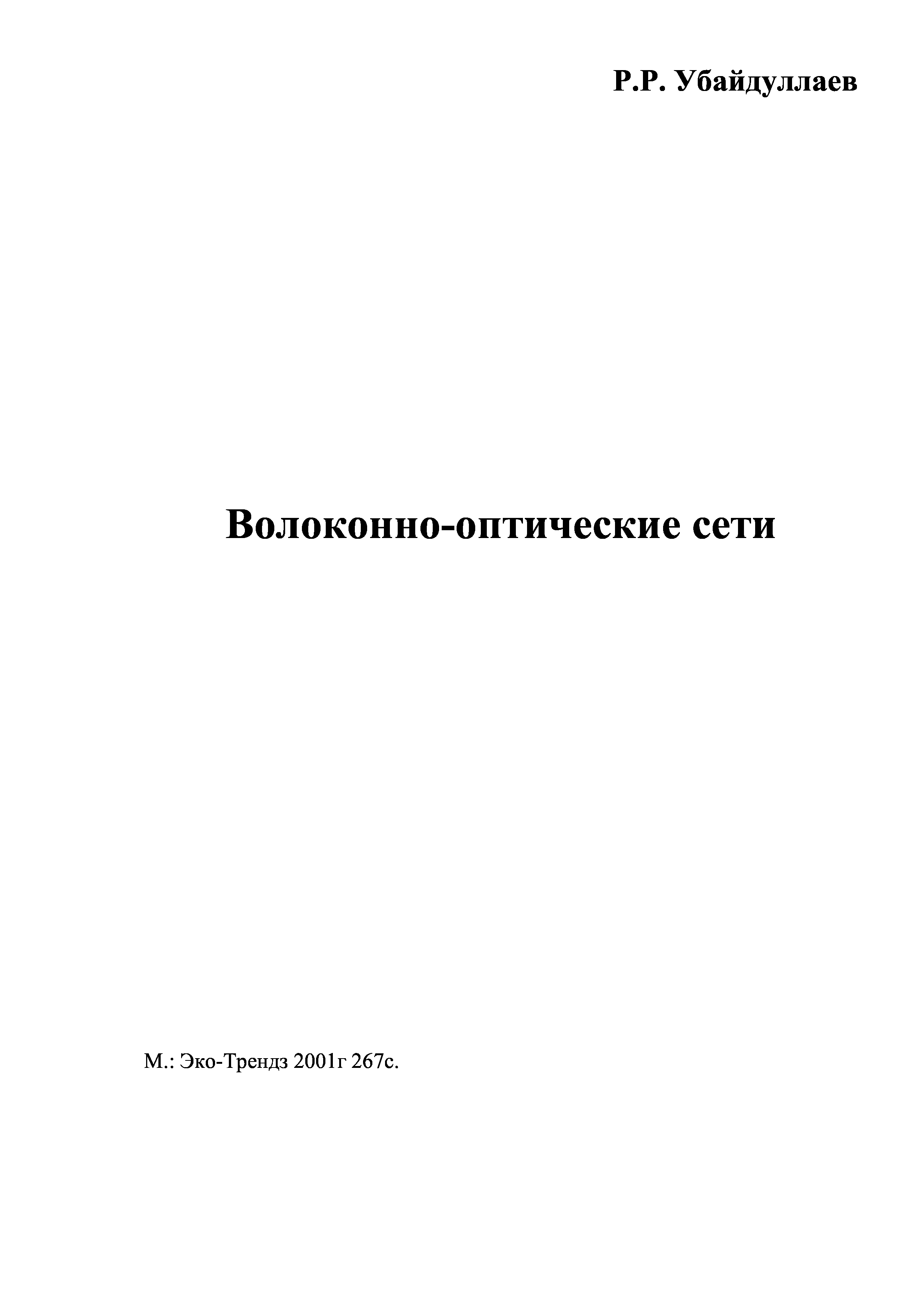 Р.Р. Убайдуллаев

Волоконно-оптические сети

М.: Эко-Трендз 2001г 267с.